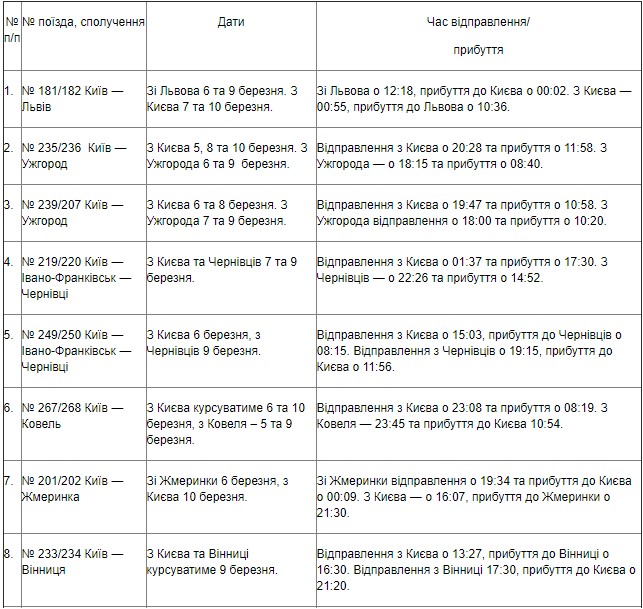 | № п/п | № поїзда, сполучення | Дати | Час відправлення/ прибуття |
|---|---|---|---|
| 1. | № 181/182 Київ — Львів | Зі Львова 6 та 9 березня. З Києва 7 та 10 березня. | Зі Львова о 12:18, прибуття до Києва о 00:02. З Києва — 00:55, прибуття до Львова о 10:36. |
| 2. | № 235/236 Київ — Ужгород | З Києва 5, 8 та 10 березня. З Ужгорода 6 та 9 березня. | Відправлення з Києва о 20:28 та прибуття о 11:58. З Ужгорода — о 18:15 та прибуття о 08:40. |
| 3. | № 239/207 Київ — Ужгород | З Києва 6 та 8 березня. З Ужгорода 7 та 9 березня. | Відправлення з Києва о 19:47 та прибуття о 10:58. З Ужгорода відправлення о 18:00 та прибуття о 10:20. |
| 4. | № 219/220 Київ — Івано-Франківськ — Чернівці | З Києва та Чернівців 7 та 9 березня. | Відправлення з Києва о 01:37 та прибуття о 17:30. З Чернівців — о 22:26 та прибуття о 14:52. |
| 5. | № 249/250 Київ — Івано-Франківськ — Чернівці | З Києва 6 березня, з Чернівців 9 березня. | Відправлення з Києва о 15:03, прибуття до Чернівців о 08:15. Відправлення з Чернівців о 19:15, прибуття до Києва о 11:56. |
| 6. | № 267/268 Київ — Ковель | З Києва курсуватиме 6 та 10 березня, з Ковеля – 5 та 9 березня. | Відправлення з Києва о 23:08 та прибуття о 08:19. З Ковеля — 23:45 та прибуття до Києва 10:54. |
| 7. | № 201/202 Київ — Жмеринка | Зі Жмеринки 6 березня, з Києва 10 березня. | Зі Жмеринки відправлення о 19:34 та прибуття до Києва о 00:09. З Києва — о 16:07, прибуття до Жмеринки о 21:30. |
| 8. | № 233/234 Київ — Вінниця | З Києва та Вінниці курсуватиме 9 березня. | Відправлення з Києва о 13:27, прибуття до Вінниці о 16:30. Відправлення з Вінниці 17:30, прибуття до Києва о 21:20. |